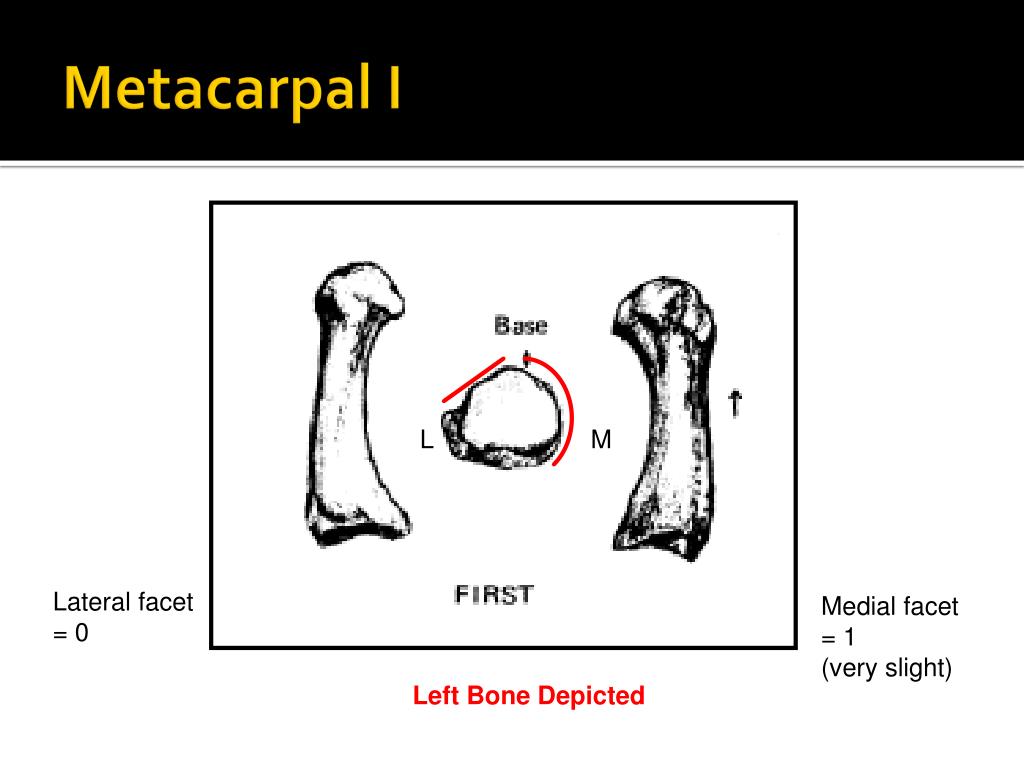 Metacarpal I

Base

L

M

FIRST

Lateral facet = 0

Medial facet = 1 (very slight)

Left Bone Depicted